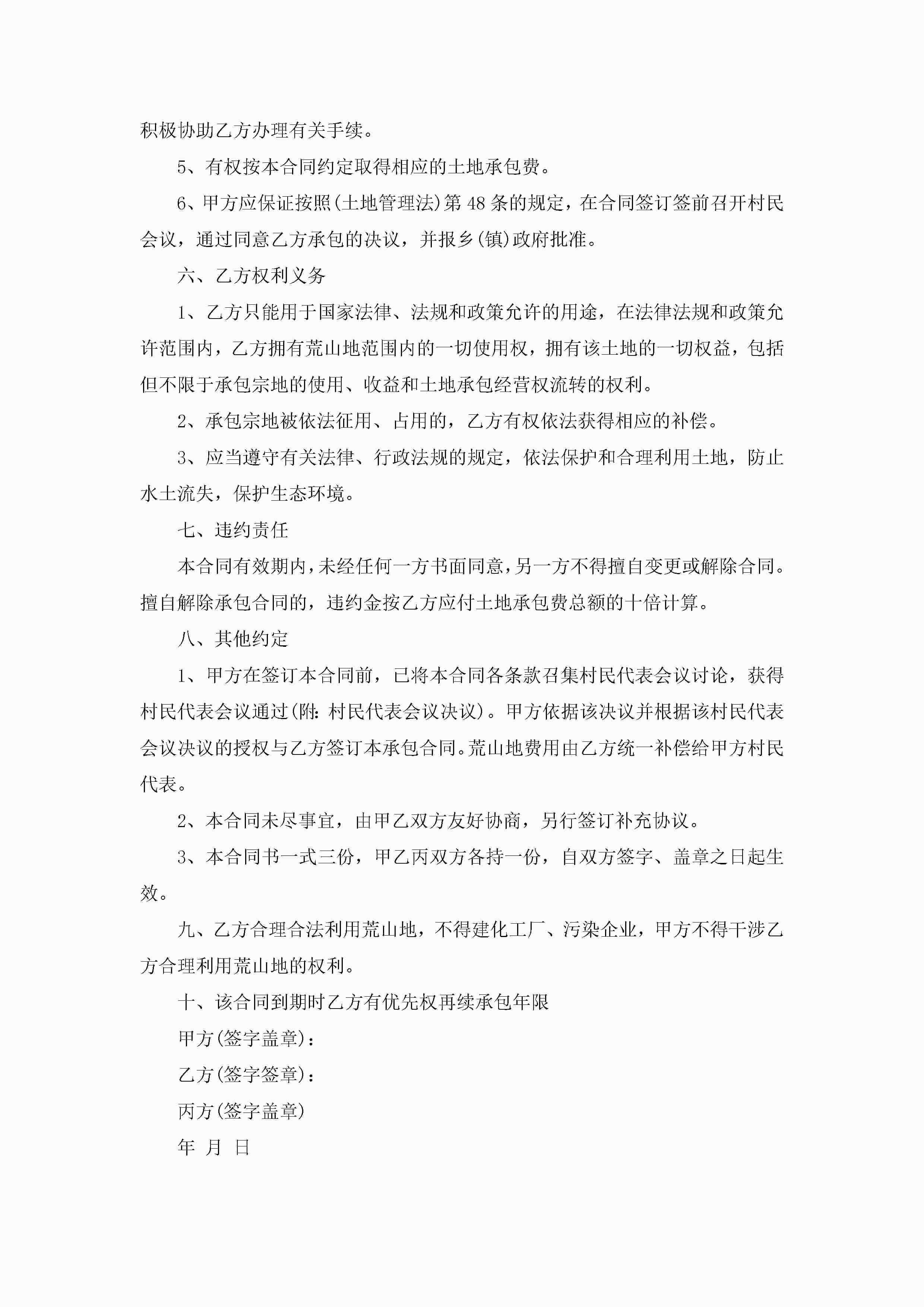 积极协助乙方办理有关手续。

5、有权按本合同约定取得相应的土地承包费。

6、甲方应保证按照(土地管理法)第48条的规定，在合同签订签前召开村民会议，通过同意乙方承包的决议，并报乡(镇)政府批准。

六、乙方权利义务

1、乙方只能用于国家法律、法规和政策允许的用途，在法律法规和政策允许范围内，乙方拥有荒山地范围内的一切使用权，拥有该土地的一切权益，包括但不限于承包宗地的使用、收益和土地承包经营权流转的权利。

2、承包宗地被依法征用、占用的，乙方有权依法获得相应的补偿。

3、应当遵守有关法律、行政法规的规定，依法保护和合理利用土地，防止水土流失，保护生态环境。

七、违约责任

本合同有效期内，未经任何一方书面同意，另一方不得擅自变更或解除合同。擅自解除承包合同的，违约金按乙方应付土地承包费总额的十倍计算。

八、其他约定

1、甲方在签订本合同前，已将本合同各条款召集村民代表会议讨论，获得村民代表会议通过(附：村民代表会议决议)。甲方依据该决议并根据该村民代表会议决议的授权与乙方签订本承包合同。荒山地费用由乙方统一补偿给甲方村民代表。

2、本合同未尽事宜，由甲乙双方友好协商，另行签订补充协议。

3、本合同书一式三份，甲乙丙双方各持一份，自双方签字、盖章之日起生效。

九、乙方合理合法利用荒山地，不得建化工厂、污染企业，甲方不得干涉乙方合理利用荒山地的权利。

十、该合同到期时乙方有优先权再续承包年限

甲方(签字盖章)：

乙方(签字签章)：

丙方(签字盖章)

年 月 日